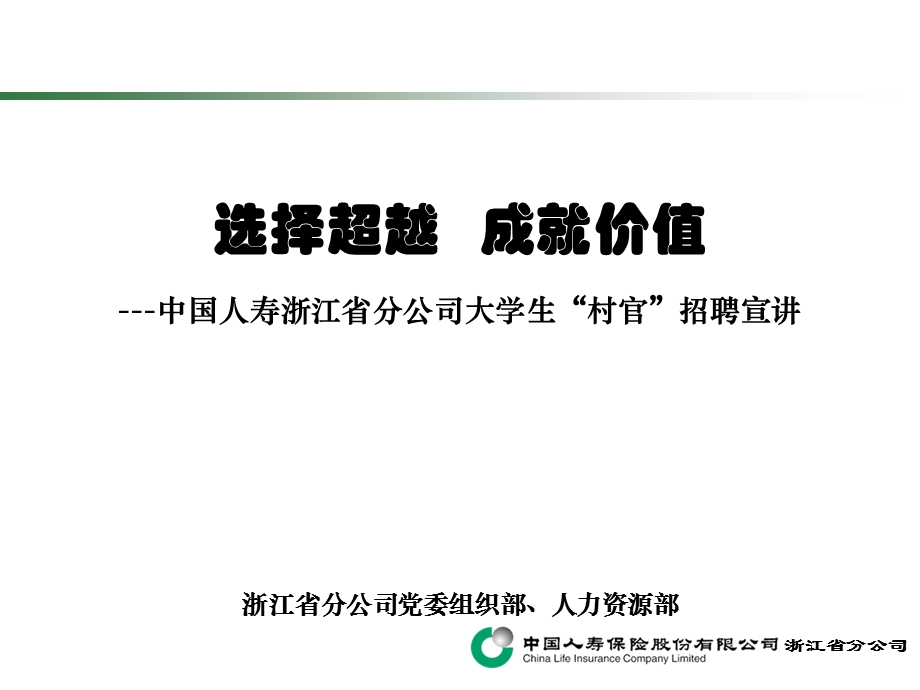 选择超越　成就价值

---中国人寿浙江省分公司大学生“村官”招聘宣讲

浙江省分公司党委组织部、人力资源部

中国人寿保险股份有限公司 浙江省分公司
China Life Insurance Company Limited